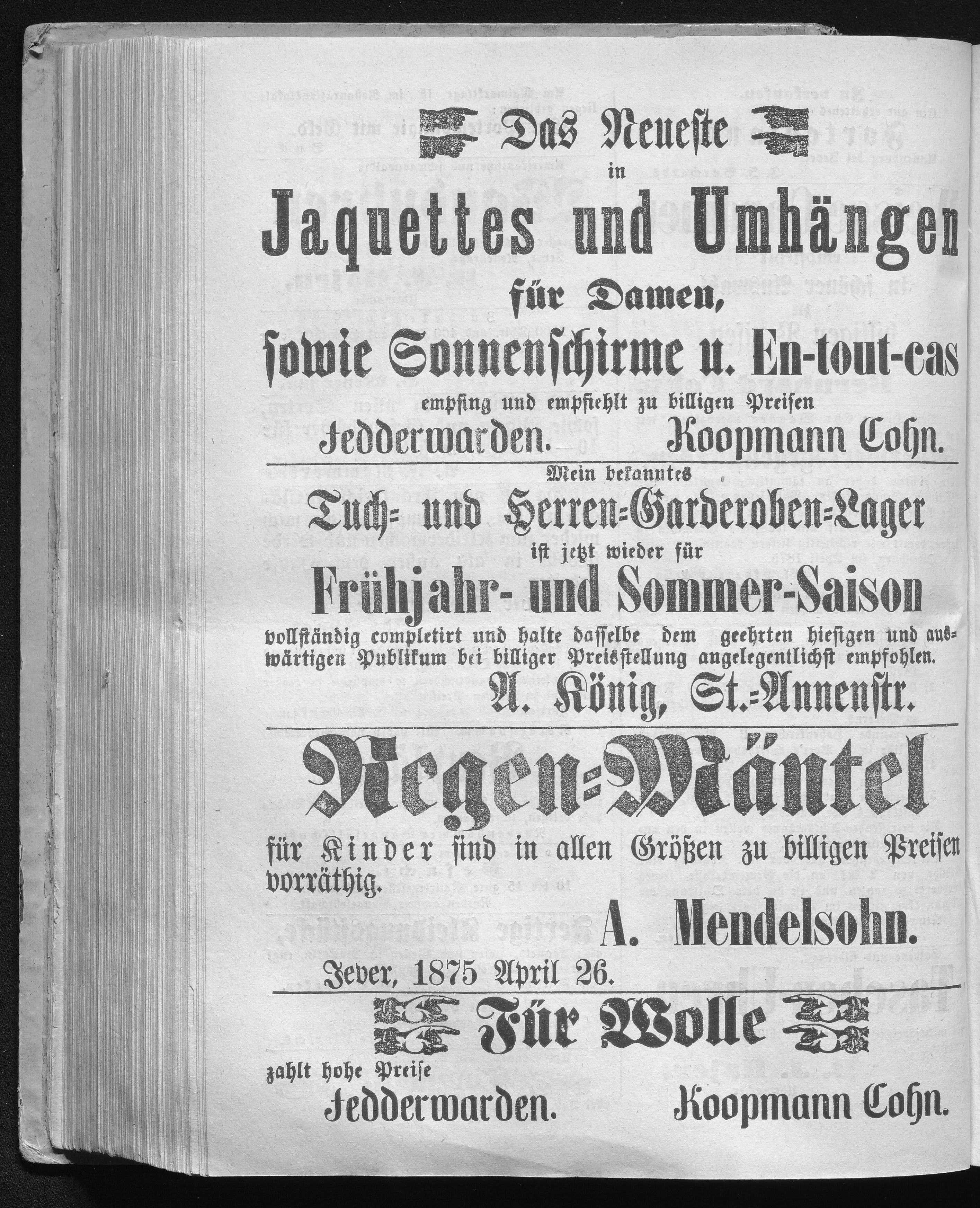 Das Neueste
in
Jaquettes und Umhängen
für Damen,
sowie Sonnenschirme u. En-tout-cas
empfing und empfiehlt zu billigen Preisen
Fedderwarden. Koopmann Cohn.

Mein bekanntes
Tuch= und Herren=Garderoben=Lager
ist jetzt wieder für
Frühjahr- und Sommer-Saison
vollständig completirt und halte dasselbe dem geehrten hiesigen und auswärtigen Publikum bei billiger Preisstellung angelegentlichst empfohlen.
A. König, St.=Annenstr.

Regen=Mäntel
für Kinder sind in allen Größen zu billigen Preisen vorräthig.
A. Mendelsohn.
Jever, 1875 April 26.

Für Wolle
zahlt hohe Preise
Fedderwarden. Koopmann Cohn.